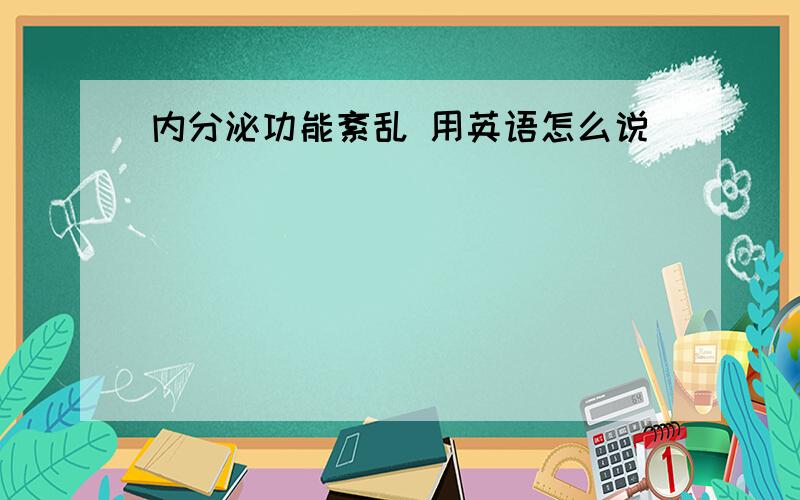 内分泌功能紊乱 用英语怎么说